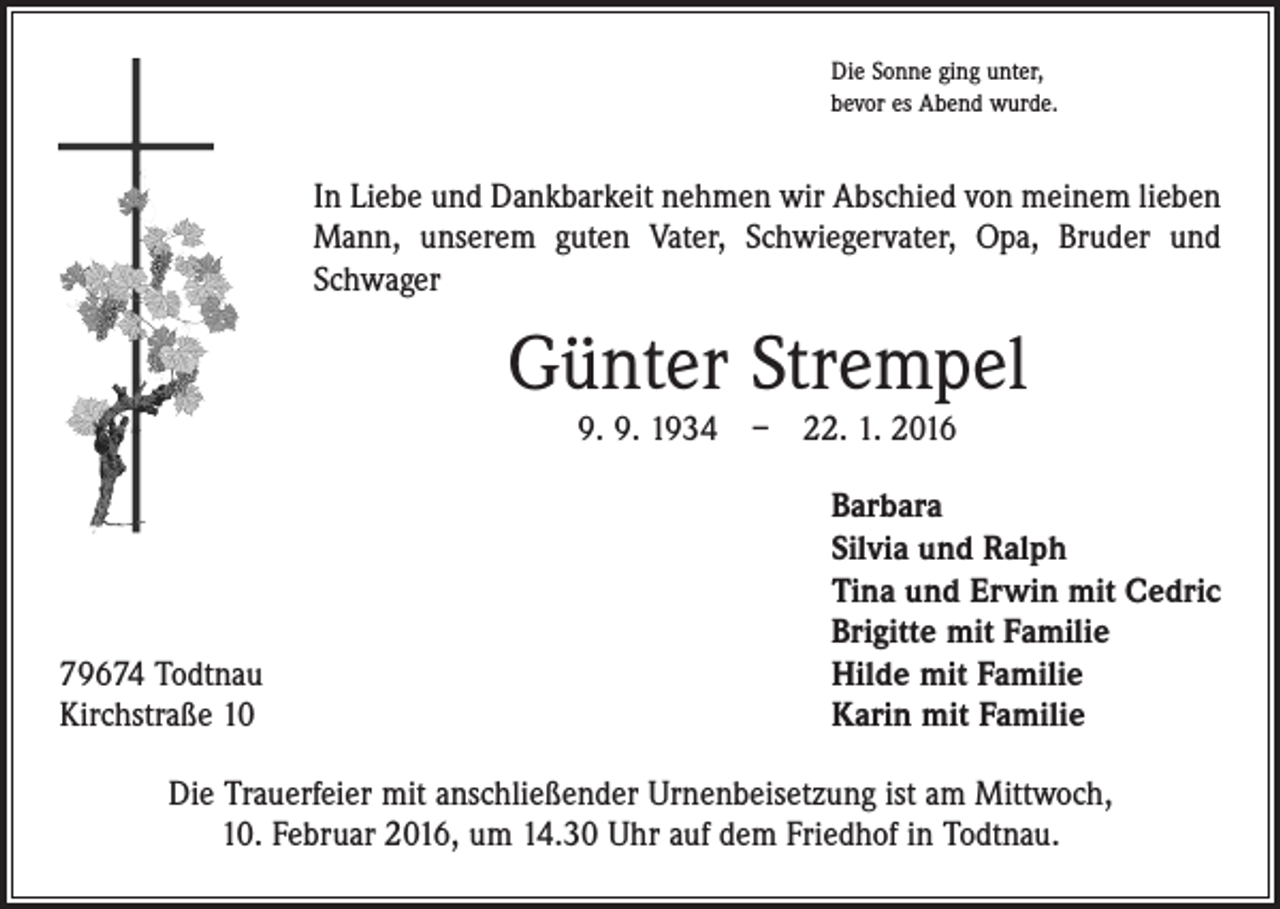 Die Sonne ging unter,
bevor es Abend wurde.

In Liebe und Dankbarkeit nehmen wir Abschied von meinem lieben Mann, unserem guten Vater, Schwiegervater, Opa, Bruder und Schwager

Günter Strempel

9. 9. 1934 – 22. 1. 2016

Barbara
Silvia und Ralph
Tina und Erwin mit Cedric
Brigitte mit Familie
Hilde mit Familie
Karin mit Familie

79674 Todtnau
Kirchstraße 10

Die Trauerfeier mit anschließender Urnenbeisetzung ist am Mittwoch, 10. Februar 2016, um 14.30 Uhr auf dem Friedhof in Todtnau.